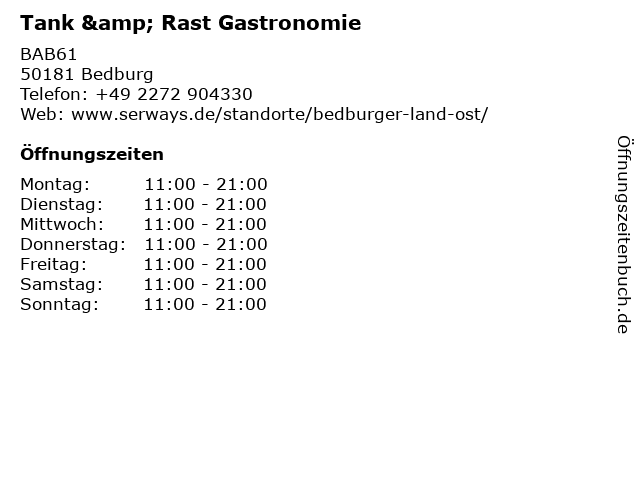 Tank &amp; Rast Gastronomie

BAB61
50181 Bedburg
Telefon: +49 2272 904330
Web: www.serways.de/standorte/bedburger-land-ost/

Öffnungszeiten

Montag: 11:00 - 21:00
Dienstag: 11:00 - 21:00
Mittwoch: 11:00 - 21:00
Donnerstag: 11:00 - 21:00
Freitag: 11:00 - 21:00
Samstag: 11:00 - 21:00
Sonntag: 11:00 - 21:00

Öffnungszeitenbuch.de